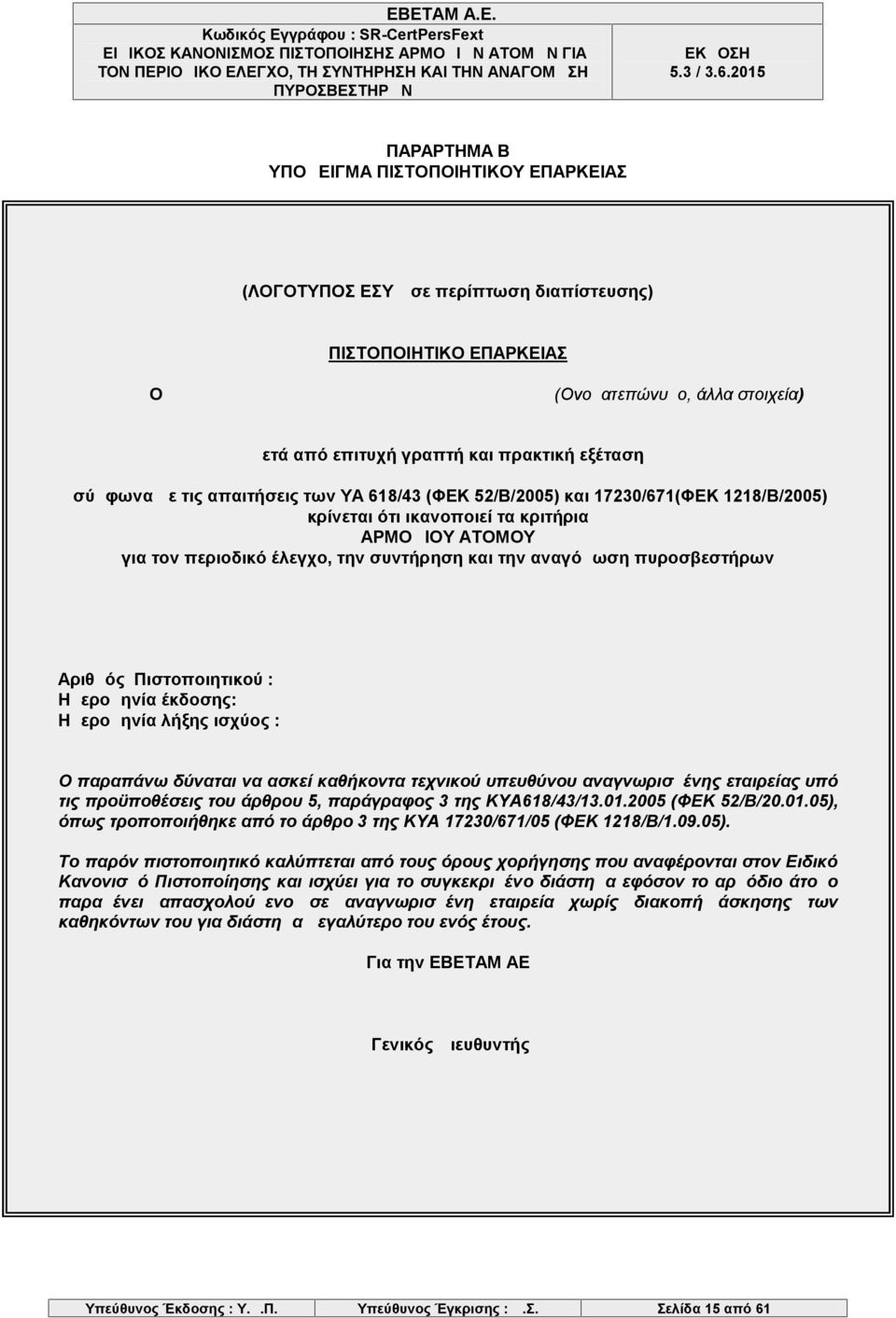 ΕΒΕΤΑΜ Α.Ε.
Κωδικός Εγγράφου : SR-CertPersFext
ΕΙ ΙΚΟΣ ΚΑΝΟΝΙΣΜΟΣ ΠΙΣΤΟΠΟΙΗΣΗΣ ΑΡΜΟ Ι Ν ΑΤΟΜ Ν ΓΙΑ ΤΟΝ ΠΕΡΙΟ ΙΚΟ ΕΛΕΓΧΟ, ΤΗ ΣΥΝΤΗΡΗΣΗ ΚΑΙ ΤΗΝ ΑΝΑΓΟΜ ΣΗ ΠΥΡΟΣΒΕΣΤΗΡ Ν

ΕΚ ΟΣΗ
5.3 / 3.6.2015

ΠΑΡΑΡΤΗΜΑ Β
ΥΠΟ ΕΙΓΜΑ ΠΙΣΤΟΠΟΙΗΤΙΚΟΥ ΕΠΑΡΚΕΙΑΣ

(ΛΟΓΟΤΥΠΟΣ ΕΣΥ σε περίπτωση διαπίστευσης)

ΠΙΣΤΟΠΟΙΗΤΙΚΟ ΕΠΑΡΚΕΙΑΣ

Ο (Ονο ατεπώνυ ο, άλλα στοιχεία)

ετά από επιτυχή γραπτή και πρακτική εξέταση

σύ φωνα ε τις απαιτήσεις των ΥΑ 618/43 (ΦΕΚ 52/Β/2005) και 17230/671(ΦΕΚ 1218/Β/2005)
κρίνεται ότι ικανοποιεί τα κριτήρια
ΑΡΜΟ ΙΟΥ ΑΤΟΜΟΥ
για τον περιοδικό έλεγχο, την συντήρηση και την αναγό ωση πυροσβεστήρων

Αριθ ός Πιστοποιητικού :
Η ερο ηνία έκδοσης:
Η ερο ηνία λήξης ισχύος :

Ο παραπάνω δύναται να ασκεί καθήκοντα τεχνικού υπευθύνου αναγνωρισ ένης εταιρείας υπό τις προϋποθέσεις του άρθρου 5, παράγραφος 3 της ΚΥΑ618/43/13.01.2005 (ΦΕΚ 52/Β/20.01.05), όπως τροποποιήθηκε από το άρθρο 3 της ΚΥΑ 17230/671/05 (ΦΕΚ 1218/Β/1.09.05).

Το παρόν πιστοποιητικό καλύπτεται από τους όρους χορήγησης που αναφέρονται στον Ειδικό Κανονισ ό Πιστοποίησης και ισχύει για το συγκεκρι ένο διάστη α εφόσον το αρ όδιο άτο ο παρα ένει απασχολού ενο σε αναγνωρισ ένη εταιρεία χωρίς διακοπή άσκησης των καθηκόντων του για διάστη α εγαλύτερο του ενός έτους.

Για την ΕΒΕΤΑΜ ΑΕ

Γενικός ιευθυντής

Υπεύθυνος Έκδοσης : Υ. .Π. Υπεύθυνος Έγκρισης : .Σ. Σελίδα 15 από 61